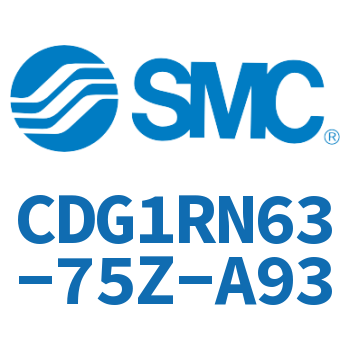 SMC®

CDG1RN63-75Z-A93